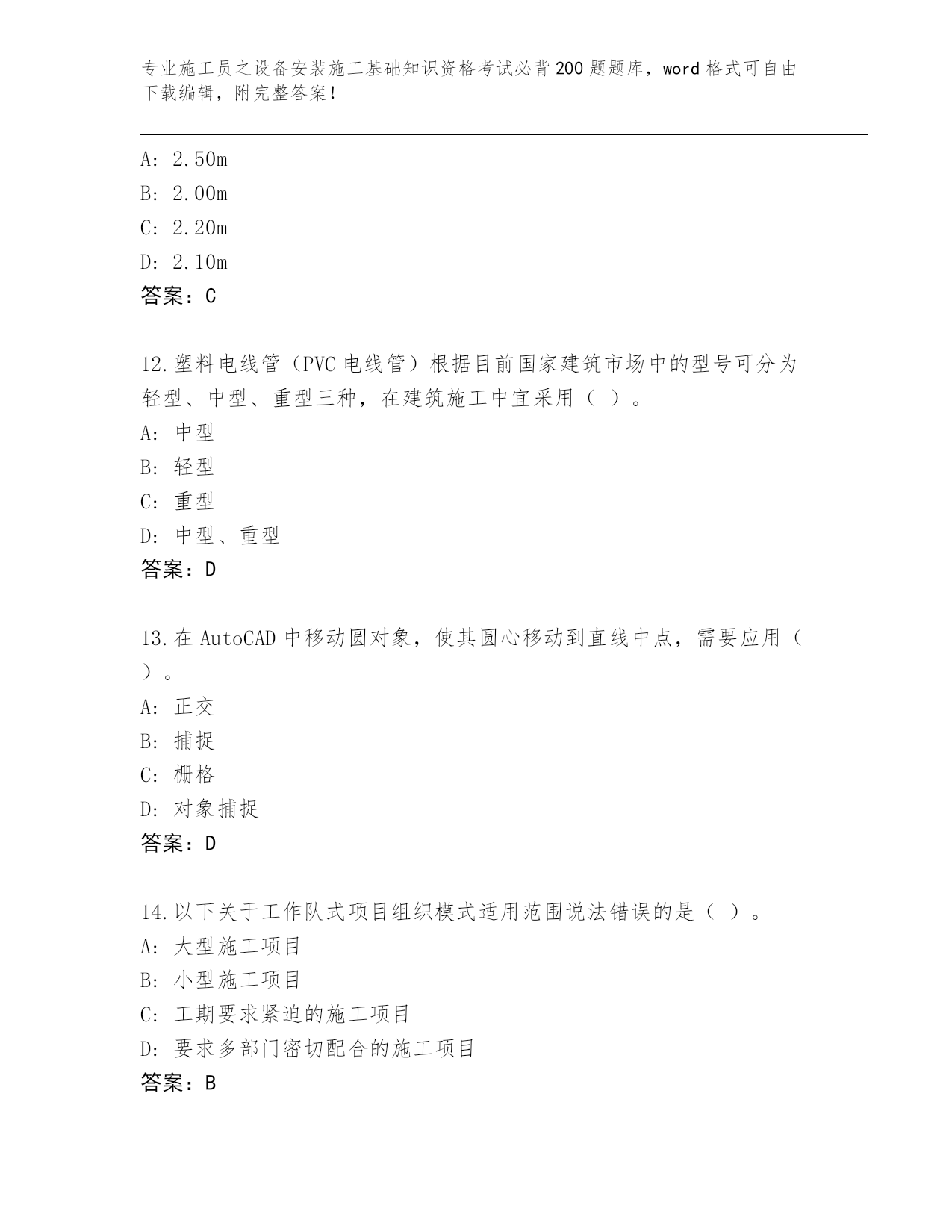 专业施工员之设备安装施工基础知识资格考试必背200题题库，word格式可自由下载编辑，附完整答案！

A: 2.50m
B: 2.00m
C: 2.20m
D: 2.10m
答案：C

12.塑料电线管（PVC电线管）根据目前国家建筑市场中的型号可分为轻型、中型、重型三种，在建筑施工中宜采用（ ）。
A: 中型
B: 轻型
C: 重型
D: 中型、重型
答案：D

13.在AutoCAD中移动圆对象，使其圆心移动到直线中点，需要应用（ ）。
A: 正交
B: 捕捉
C: 栅格
D: 对象捕捉
答案：D

14.以下关于工作队式项目组织模式适用范围说法错误的是（ ）。
A: 大型施工项目
B: 小型施工项目
C: 工期要求紧迫的施工项目
D: 要求多部门密切配合的施工项目
答案：B